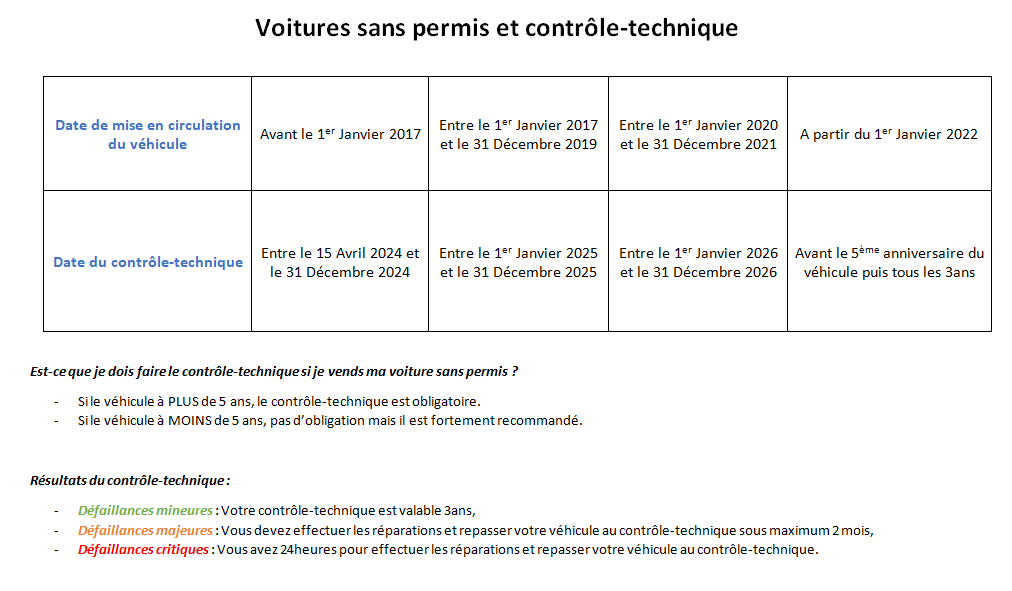 Voitures sans permis et contrôle-technique

| Date de mise en circulation du véhicule | Avant le 1$^{er}$ Janvier 2017 | Entre le 1$^{er}$ Janvier 2017 et le 31 Décembre 2019 | Entre le 1$^{er}$ Janvier 2020 et le 31 Décembre 2021 | A partir du 1$^{er}$ Janvier 2022 |
|---|---|---|---|---|
| Date du contrôle-technique | Entre le 15 Avril 2024 et le 31 Décembre 2024 | Entre le 1$^{er}$ Janvier 2025 et le 31 Décembre 2025 | Entre le 1$^{er}$ Janvier 2026 et le 31 Décembre 2026 | Avant le 5$^{ème}$ anniversaire du véhicule puis tous les 3ans |

Est-ce que je dois faire le contrôle-technique si je vends ma voiture sans permis ?

- Si le véhicule à PLUS de 5 ans, le contrôle-technique est obligatoire.
- Si le véhicule à MOINS de 5 ans, pas d'obligation mais il est fortement recommandé.

Résultats du contrôle-technique :

- Défaillances mineures : Votre contrôle-technique est valable 3ans,
- Défaillances majeures : Vous devez effectuer les réparations et repasser votre véhicule au contrôle-technique sous maximum 2 mois,
- Défaillances critiques : Vous avez 24heures pour effectuer les réparations et repasser votre véhicule au contrôle-technique.